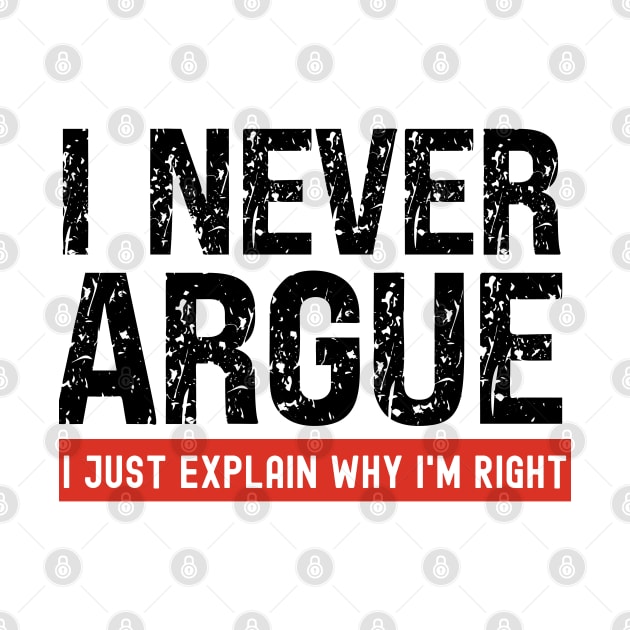 I NEVER ARGUE

I JUST EXPLAIN WHY I'M RIGHT